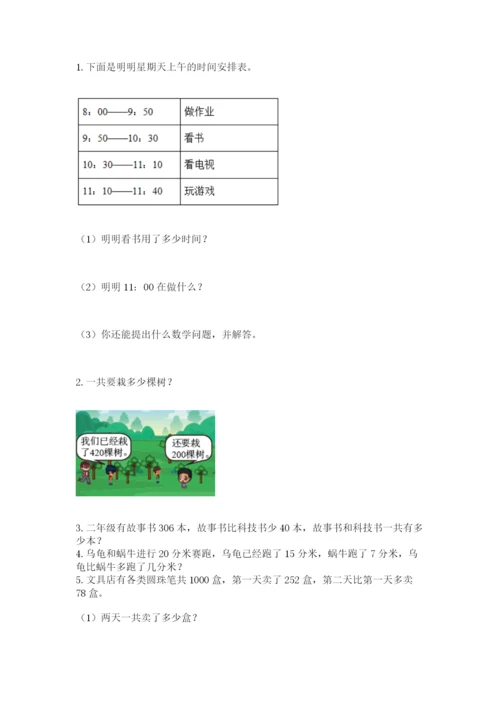 1. 下面是明明星期天上午的时间安排表。

| 8：00——9：50 | 做作业 |
|---|---|
| 9：50——10：30 | 看书 |
| 10：30——11：10 | 看电视 |
| 11：10——11：40 | 玩游戏 |

（1）明明看书用了多少时间？

（2）明明 11：00 在做什么？

（3）你还能提出什么数学问题，并解答。

2. 一共要栽多少棵树？

我们已经栽了420棵树。

还要栽200棵树。

3. 二年级有故事书 306 本，故事书比科技书少 40 本，故事书和科技书一共有多少本？
4. 乌龟和蜗牛进行 20 分米赛跑，乌龟已经跑了 15 分米，蜗牛跑了 7 分米，乌龟比蜗牛多跑了几分米？
5. 文具店有各类圆珠笔共 1000 盒，第一天卖了 252 盒，第二天比第一天多卖 78 盒。

（1）两天一共卖了多少盒？